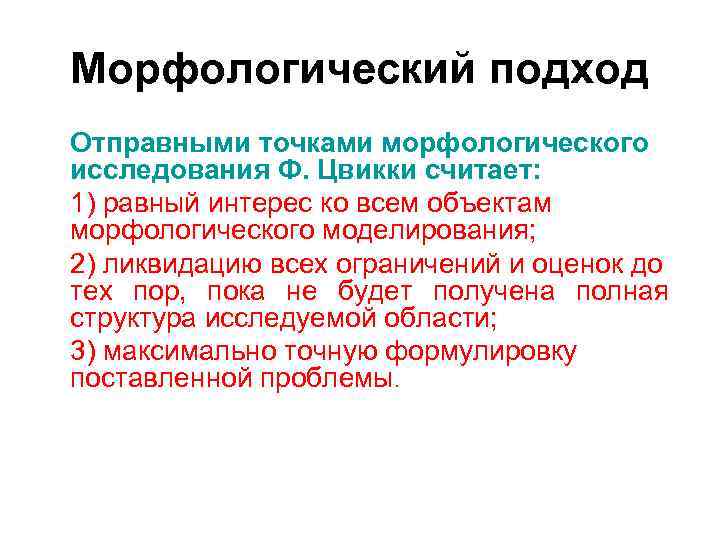 Морфологический подход

Отправными точками морфологического исследования Ф. Цвикки считает:

1) равный интерес ко всем объектам морфологического моделирования;

2) ликвидацию всех ограничений и оценок до тех пор, пока не будет получена полная структура исследуемой области;

3) максимально точную формулировку поставленной проблемы.